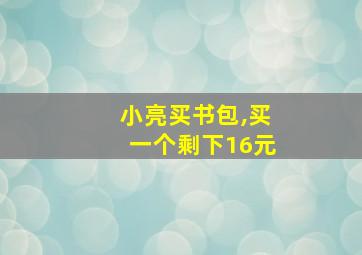 小亮买书包,买一个剩下16元